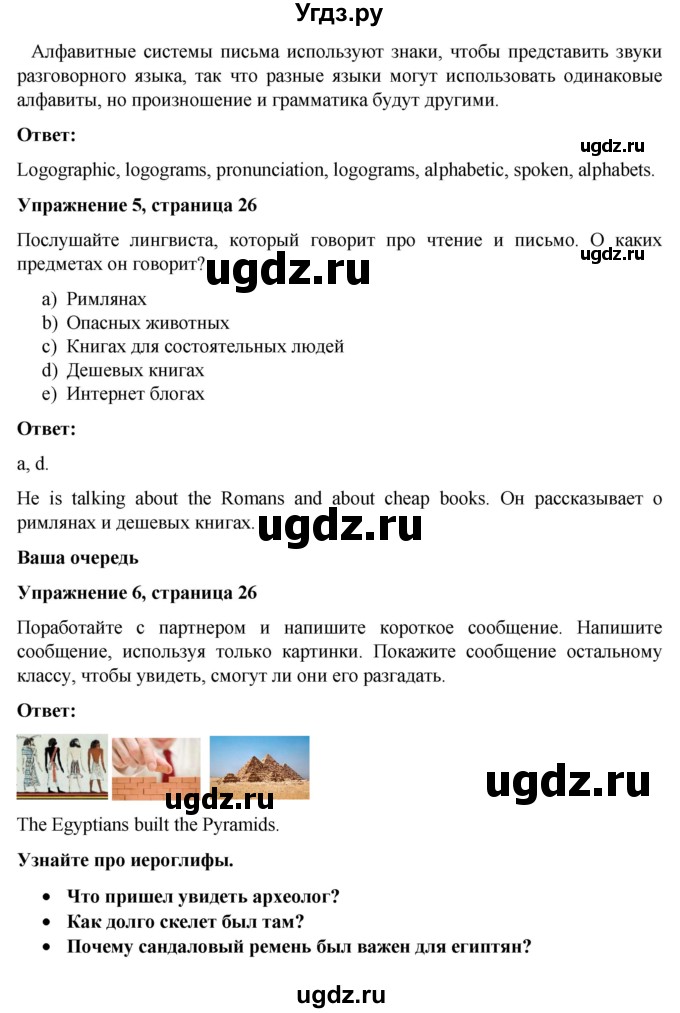 Угдз.ру

Алфавитные системы письма используют знаки, чтобы представить звуки разговорного языка, так что разные языки могут использовать одинаковые алфавиты, но произношение и грамматика будут другими.

Ответ:

ugdz.ru

Logographic, logograms, pronunciation, logograms, alphabetic, spoken, alphabets.

Упражнение 5, страница 26

Послушайте лингвиста, который говорит про чтение и письмо. О каких предметах он говорит?

ugdz.ru

ugdz.ru

a) Римлянах
b) Опасных животных
c) Книгах для состоятельных людей
d) Дешевых книгах
e) Интернет блогах

Ответ:

a, d.

He is talking about the Romans and about cheap books. Он рассказывает о римлянах и дешевых книгах.

ugdz.ru

Ваша очередь

Упражнение 6, страница 26

Поработайте с партнером и напишите короткое сообщение. Напишите сообщение, используя только картинки. Покажите сообщение остальному классу, чтобы увидеть, смогут ли они его разгадать.

Ответ:

ugdz.ru

ugdz.ru

The Egyptians built the Pyramids.

Узнайте про иероглифы.

• Что пришел увидеть археолог?
• Как долго скелет был там?
• Почему сандаловый ремень был важен для египтян?

ugdz.ru